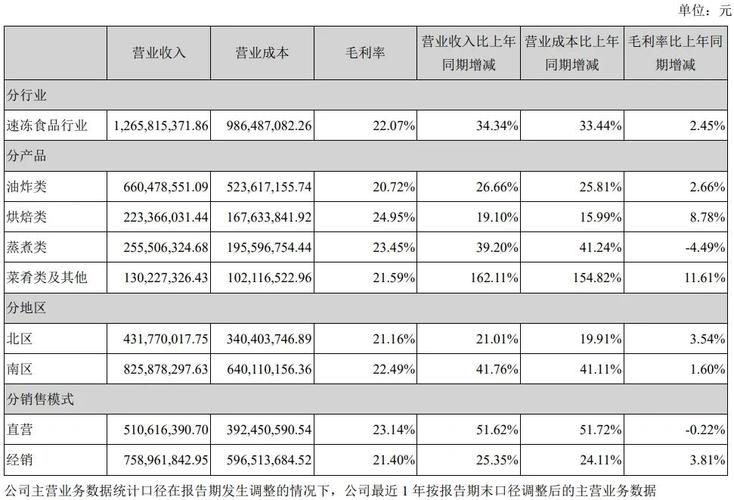 单位：元

| | 营业收入 | 营业成本 | 毛利率 | 营业收入比上年同期增减 | 营业成本比上年同期增减 | 毛利率比上年同期增减 |
|---|---|---|---|---|---|---|
| 分行业 | | | | | | |
| 速冻食品行业 | 1,265,815,371.86 | 986,487,082.26 | 22.07% | 34.34% | 33.44% | 2.45% |
| 分产品 | | | | | | |
| 油炸类 | 660,478,551.09 | 523,617,155.74 | 20.72% | 26.66% | 25.81% | 2.66% |
| 烘焙类 | 223,366,031.44 | 167,633,841.92 | 24.95% | 19.10% | 15.99% | 8.78% |
| 蒸煮类 | 255,506,324.68 | 195,596,754.44 | 23.45% | 39.20% | 41.24% | -4.49% |
| 菜肴类及其他 | 130,227,326.43 | 102,116,522.96 | 21.59% | 162.11% | 154.82% | 11.61% |
| 分地区 | | | | | | |
| 北区 | 431,770,017.75 | 340,403,746.89 | 21.16% | 21.01% | 19.91% | 3.54% |
| 南区 | 825,878,297.63 | 640,110,156.36 | 22.49% | 41.76% | 41.11% | 1.60% |
| 分销售模式 | | | | | | |
| 直营 | 510,616,390.70 | 392,450,590.54 | 23.14% | 51.62% | 51.72% | -0.22% |
| 经销 | 758,961,842.95 | 596,513,684.52 | 21.40% | 25.35% | 24.11% | 3.81% |

公司主营业务数据统计口径在报告期发生调整的情况下，公司最近 1 年按报告期末口径调整后的主营业务数据